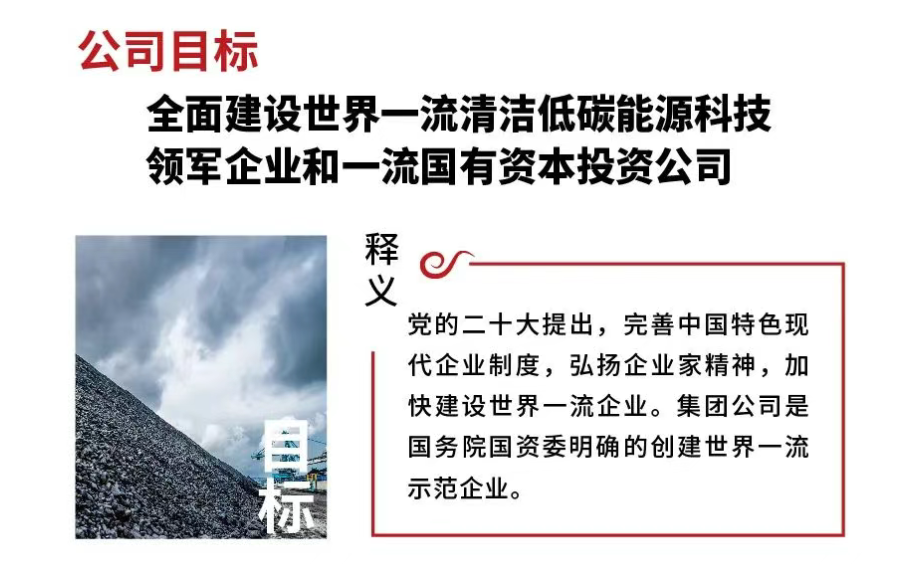 公司目标

全面建设世界一流清洁低碳能源科技
领军企业和一流国有资本投资公司

目标

释义

党的二十大提出，完善中国特色现代企业制度，弘扬企业家精神，加快建设世界一流企业。集团公司是国务院国资委明确的创建世界一流示范企业。